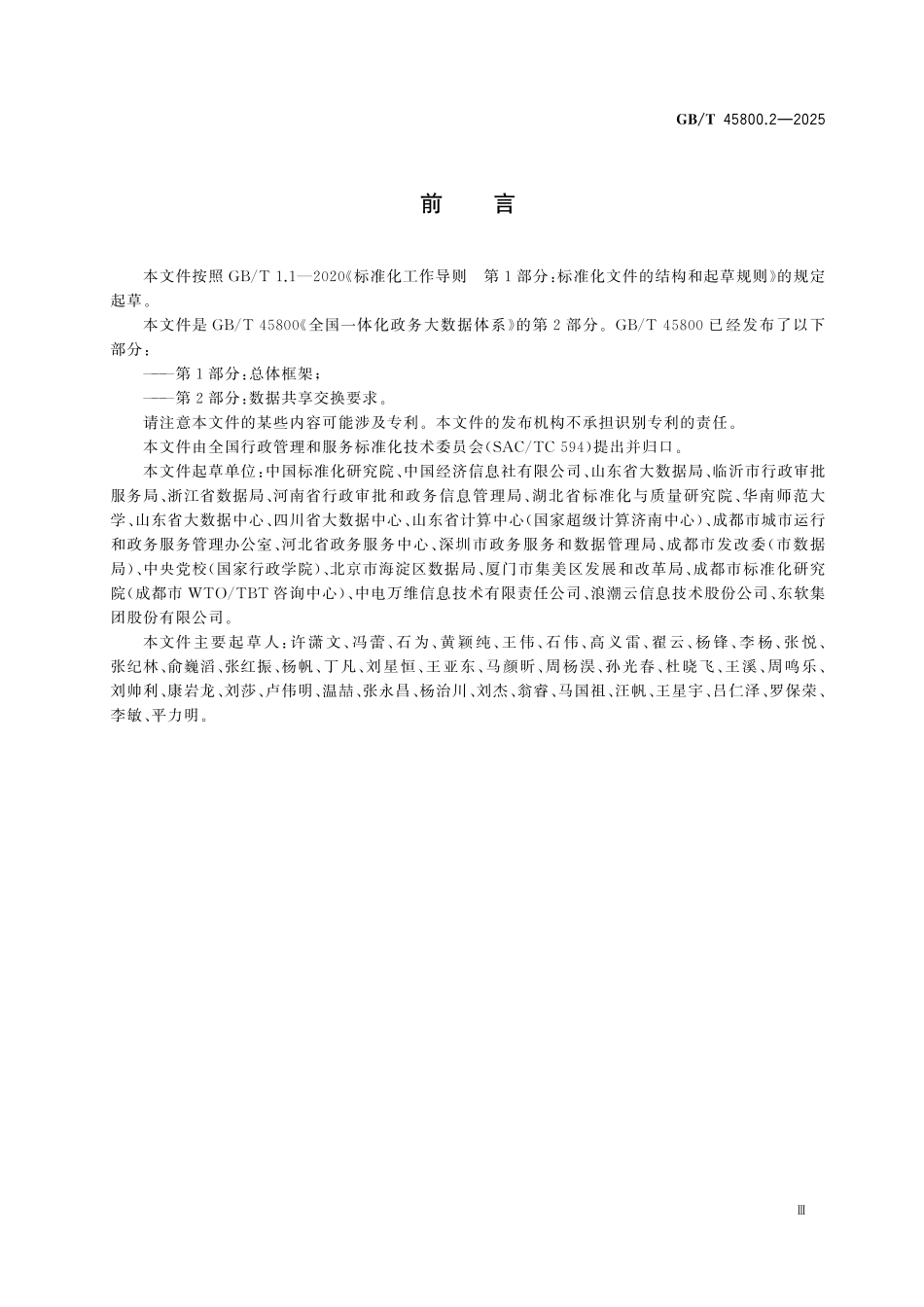 GB/T 45800.2—2025

前　言

本文件按照 GB/T 1.1—2020《标准化工作导则　第 1 部分：标准化文件的结构和起草规则》的规定起草。

本文件是 GB/T 45800《全国一体化政务大数据体系》的第 2 部分。GB/T 45800 已经发布了以下部分：

——第 1 部分：总体框架；

——第 2 部分：数据共享交换要求。

请注意本文件的某些内容可能涉及专利。本文件的发布机构不承担识别专利的责任。

本文件由全国行政管理和服务标准化技术委员会(SAC/TC 594)提出并归口。

本文件起草单位：中国标准化研究院、中国经济信息社有限公司、山东省大数据局、临沂市行政审批服务局、浙江省数据局、河南省行政审批和政务信息管理局、湖北省标准化与质量研究院、华南师范大学、山东省大数据中心、四川省大数据中心、山东省计算中心(国家超级计算济南中心)、成都市城市运行和政务服务管理办公室、河北省政务服务中心、深圳市政务服务和数据管理局、成都市发改委(市数据局)、中央党校(国家行政学院)、北京市海淀区数据局、厦门市集美区发展和改革局、成都市标准化研究院(成都市 WTO/TBT 咨询中心)、中电万维信息技术有限责任公司、浪潮云信息技术股份公司、东软集团股份有限公司。

本文件主要起草人：许潇文、冯蕾、石为、黄颖纯、王伟、石伟、高义雷、翟云、杨锋、李杨、张悦、张纪林、俞巍滔、张红振、杨帆、丁凡、刘星恒、王亚东、马颜昕、周杨淏、孙光春、杜晓飞、王溪、周鸣乐、刘帅利、康岩龙、刘莎、卢伟明、温喆、张永昌、杨治川、刘杰、翁睿、马国祖、汪帆、王星宇、吕仁泽、罗保荣、李敏、平力明。

Ⅲ